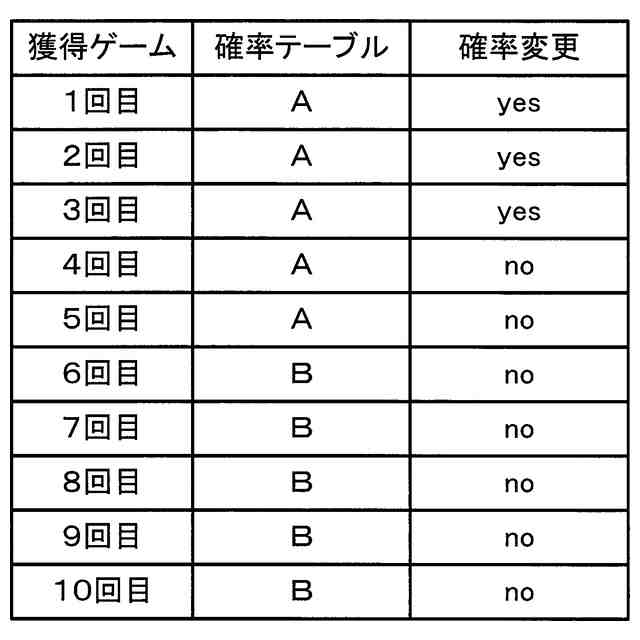 | 獲得ゲーム | 確率テーブル | 確率変更 |
|---|---|---|
| 1回目 | A | yes |
| 2回目 | A | yes |
| 3回目 | A | yes |
| 4回目 | A | no |
| 5回目 | A | no |
| 6回目 | B | no |
| 7回目 | B | no |
| 8回目 | B | no |
| 9回目 | B | no |
| 10回目 | B | no |